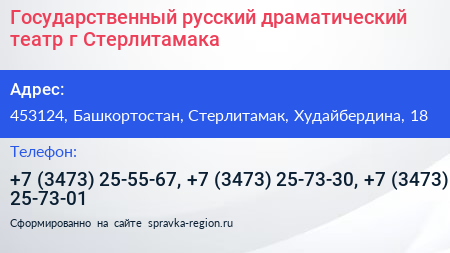 Государственный русский драматический театр г Стерлитамака

Адрес:

453124, Башкортостан, Стерлитамак, Худайбердина, 18

Телефон:

+7 (3473) 25-55-67, +7 (3473) 25-73-30, +7 (3473) 25-73-01

Сформированно на сайте spravka-region.ru